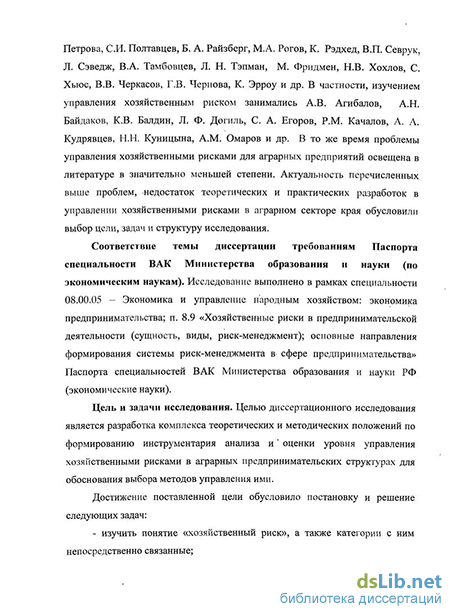 Петрова, С.И. Полтавцев, Б. А. Райзберг, М.А. Рогов, К. Рэдхед, В.П. Севрук, Л. Сэведж, В.А. Тамбовцев, Л. Н. Тэпман, М. Фридмен, Н.В. Хохлов, С. Хьюс, В.В. Черкасов, Г.В. Чернова, К. Эрроу и др. В частности, изучением управления хозяйственным риском занимались А.В. Агибалов, А.Н. Байдаков, К.В. Балдин, Л. Ф. Догиль, С. А. Егоров, Р.М. Качалов, А. А. Кудрявцев, Н.Н. Куницына, А.М. Омаров и др. В то же время проблемы управления хозяйственными рисками для аграрных предприятий освещена в литературе в значительно меньшей степени. Актуальность перечисленных выше проблем, недостаток теоретических и практических разработок в управлении хозяйственными рисками в аграрном секторе края обусловили выбор цели, задач и структуру исследования.

Соответствие темы диссертации требованиям Паспорта специальности ВАК Министерства образования и науки (по экономическим наукам). Исследование выполнено в рамках специальности 08.00.05 – Экономика и управление народным хозяйством: экономика предпринимательства; п. 8.9 «Хозяйственные риски в предпринимательской деятельности (сущность, виды, риск-менеджмент); основные направления формирования системы риск-менеджмента в сфере предпринимательства» Паспорта специальностей ВАК Министерства образования и науки РФ (экономические науки).

Цель и задачи исследования. Целью диссертационного исследования является разработка комплекса теоретических и методических положений по формированию инструментария анализа и оценки уровня управления хозяйственными рисками в аграрных предпринимательских структурах для обоснования выбора методов управления ими.

Достижение поставленной цели обусловило постановку и решение следующих задач:

- изучить понятие «хозяйственный риск», а также категории с ним непосредственно связанные;

dsLib.net
библиотека диссертаций